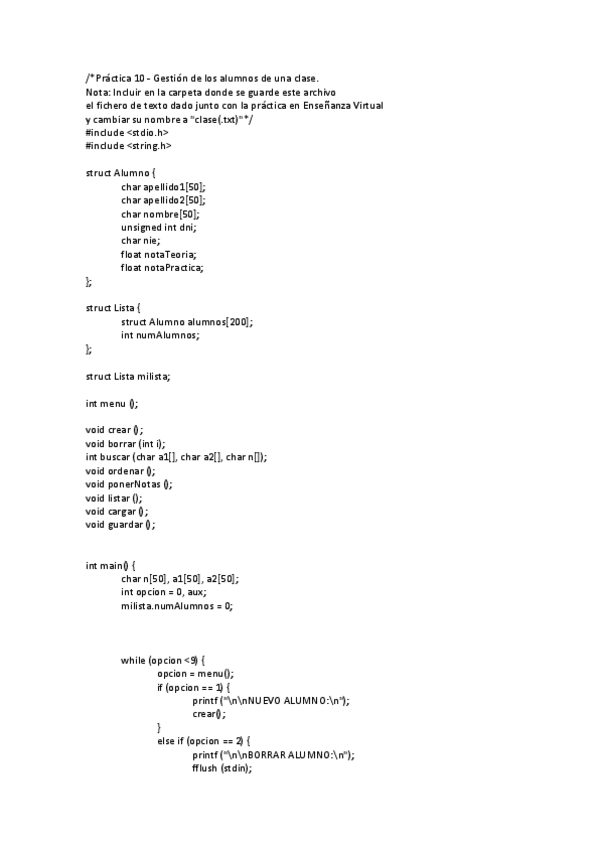 /* Práctica 10 - Gestión de los alumnos de una clase.
Nota: Incluir en la carpeta donde se guarde este archivo
el fichero de texto dado junto con la práctica en Enseñanza Virtual
y cambiar su nombre a "clase(.txt)" */
#include <stdio.h>
#include <string.h>

struct Alumno {
char apellido1[50];
char apellido2[50];
char nombre[50];
unsigned int dni;
char nie;
float notaTeoria;
float notaPractica;
};

struct Lista {
struct Alumno alumnos[200];
int numAlumnos;
};

struct Lista milista;

int menu ();

void crear ();
void borrar (int i);
int buscar (char a1[], char a2[], char n[]);
void ordenar ();
void ponerNotas ();
void listar ();
void cargar ();
void guardar ();

int main() {
char n[50], a1[50], a2[50];
int opcion = 0, aux;
milista.numAlumnos = 0;

while (opcion <9) {
opcion = menu();
if (opcion == 1) {
printf ("\n\nNUEVO ALUMNO:\n");
crear();
}
else if (opcion == 2) {
printf ("\n\nBORRAR ALUMNO:\n");
fflush (stdin);